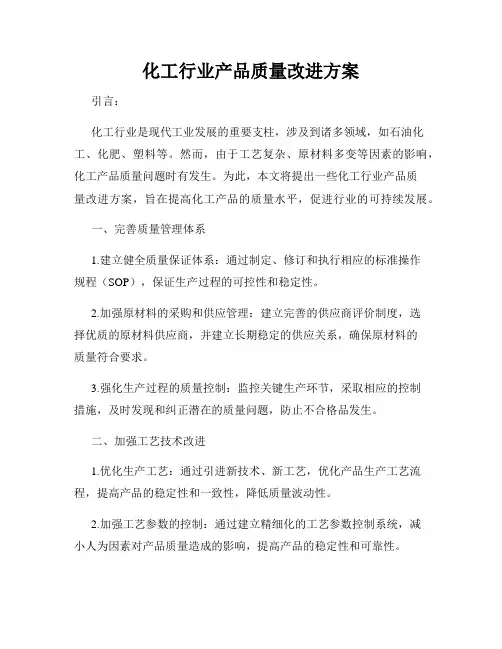 化工行业产品质量改进方案

引言：

化工行业是现代工业发展的重要支柱，涉及到诸多领域，如石油化工、化肥、塑料等。然而，由于工艺复杂、原材料多变等因素的影响，化工产品质量问题时有发生。为此，本文将提出一些化工行业产品质量改进方案，旨在提高化工产品的质量水平，促进行业的可持续发展。

一、完善质量管理体系

1.建立健全质量保证体系：通过制定、修订和执行相应的标准操作规程（SOP），保证生产过程的可控性和稳定性。

2.加强原材料的采购和供应管理：建立完善的供应商评价制度，选择优质的原材料供应商，并建立长期稳定的供应关系，确保原材料的质量符合要求。

3.强化生产过程的质量控制：监控关键生产环节，采取相应的控制措施，及时发现和纠正潜在的质量问题，防止不合格品发生。

二、加强工艺技术改进

1.优化生产工艺：通过引进新技术、新工艺，优化产品生产工艺流程，提高产品的稳定性和一致性，降低质量波动性。

2.加强工艺参数的控制：通过建立精细化的工艺参数控制系统，减小人为因素对产品质量造成的影响，提高产品的稳定性和可靠性。